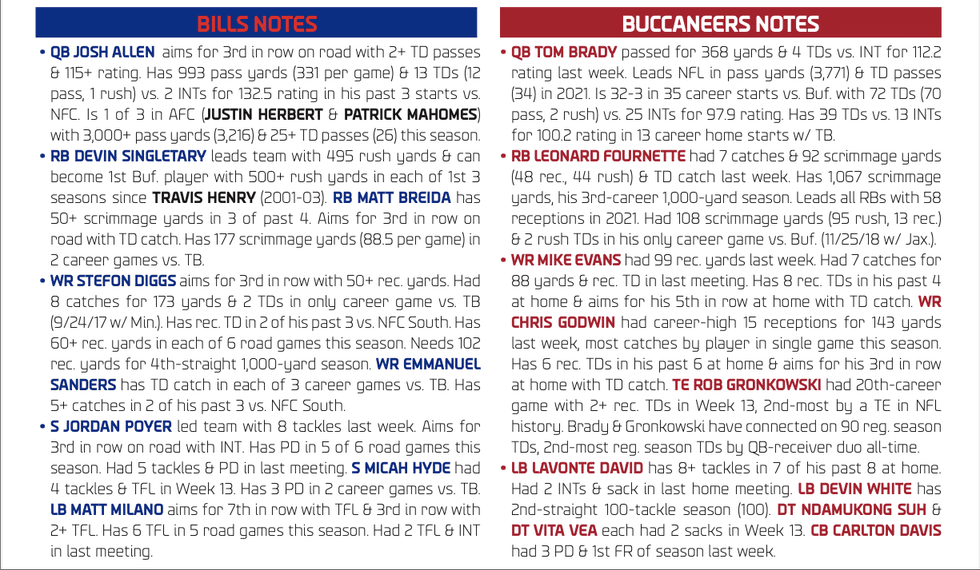 BILLS NOTES

• QB JOSH ALLEN aims for 3rd in row on road with 2+ TD passes & 115+ rating. Has 993 pass yards (331 per game) & 13 TDs (12 pass, 1 rush) vs. 2 INTs for 132.5 rating in his past 3 starts vs. NFC. Is 1 of 3 in AFC (JUSTIN HERBERT & PATRICK MAHOMES) with 3,000+ pass yards (3,216) & 25+ TD passes (26) this season.

• RB DEVIN SINGLETARY leads team with 495 rush yards & can become 1st Buf. player with 500+ rush yards in each of 1st 3 seasons since TRAVIS HENRY (2001-03). RB MATT BREIDA has 50+ scrimmage yards in 3 of past 4. Aims for 3rd in row on road with TD catch. Has 177 scrimmage yards (88.5 per game) in 2 career games vs. TB.

• WR STEFON DIGGS aims for 3rd in row with 50+ rec. yards. Had 8 catches for 173 yards & 2 TDs in only career game vs. TB (9/24/17 w/ Min.). Has rec. TD in 2 of his past 3 vs. NFC South. Has 60+ rec. yards in each of 6 road games this season. Needs 102 rec. yards for 4th-straight 1,000-yard season. WR EMMANUEL SANDERS has TD catch in each of 3 career games vs. TB. Has 5+ catches in 2 of his past 3 vs. NFC South.

• S JORDAN POYER led team with 8 tackles last week. Aims for 3rd in row on road with INT. Has PD in 5 of 6 road games this season. Had 5 tackles & PD in last meeting. S MICAH HYDE had 4 tackles & TFL in Week 13. Has 3 PD in 2 career games vs. TB. LB MATT MILANO aims for 7th in row with TFL & 3rd in row with 2+ TFL. Has 6 TFL in 5 road games this season. Had 2 TFL & INT in last meeting.

BUCCANEERS NOTES

• QB TOM BRADY passed for 368 yards & 4 TDs vs. INT for 112.2 rating last week. Leads NFL in pass yards (3,771) & TD passes (34) in 2021. Is 32-3 in 35 career starts vs. Buf. with 72 TDs (70 pass, 2 rush) vs. 25 INTs for 97.9 rating. Has 39 TDs vs. 13 INTs for 100.2 rating in 13 career home starts w/ TB.

• RB LEONARD FOURNETTE had 7 catches & 92 scrimmage yards (48 rec., 44 rush) & TD catch last week. Has 1,067 scrimmage yards, his 3rd-career 1,000-yard season. Leads all RBs with 58 receptions in 2021. Had 108 scrimmage yards (95 rush, 13 rec.) & 2 rush TDs in his only career game vs. Buf. (11/25/18 w/ Jax.).

• WR MIKE EVANS had 99 rec. yards last week. Had 7 catches for 88 yards & rec. TD in last meeting. Has 8 rec. TDs in his past 4 at home & aims for his 5th in row at home with TD catch. WR CHRIS GODWIN had career-high 15 receptions for 143 yards last week, most catches by player in single game this season. Has 6 rec. TDs in his past 6 at home & aims for his 3rd in row at home with TD catch. TE ROB GRONKOWSKI had 20th-career game with 2+ rec. TDs in Week 13, 2nd-most by a TE in NFL history. Brady & Gronkowski have connected on 90 reg. season TDs, 2nd-most reg. season TDs by QB-receiver duo all-time.

• LB LAVONTE DAVID has 8+ tackles in 7 of his past 8 at home. Had 2 INTs & sack in last home meeting. LB DEVIN WHITE has 2nd-straight 100-tackle season (100). DT NDAMUKONG SUH & DT VITA VEA each had 2 sacks in Week 13. CB CARLTON DAVIS had 3 PD & 1st FR of season last week.